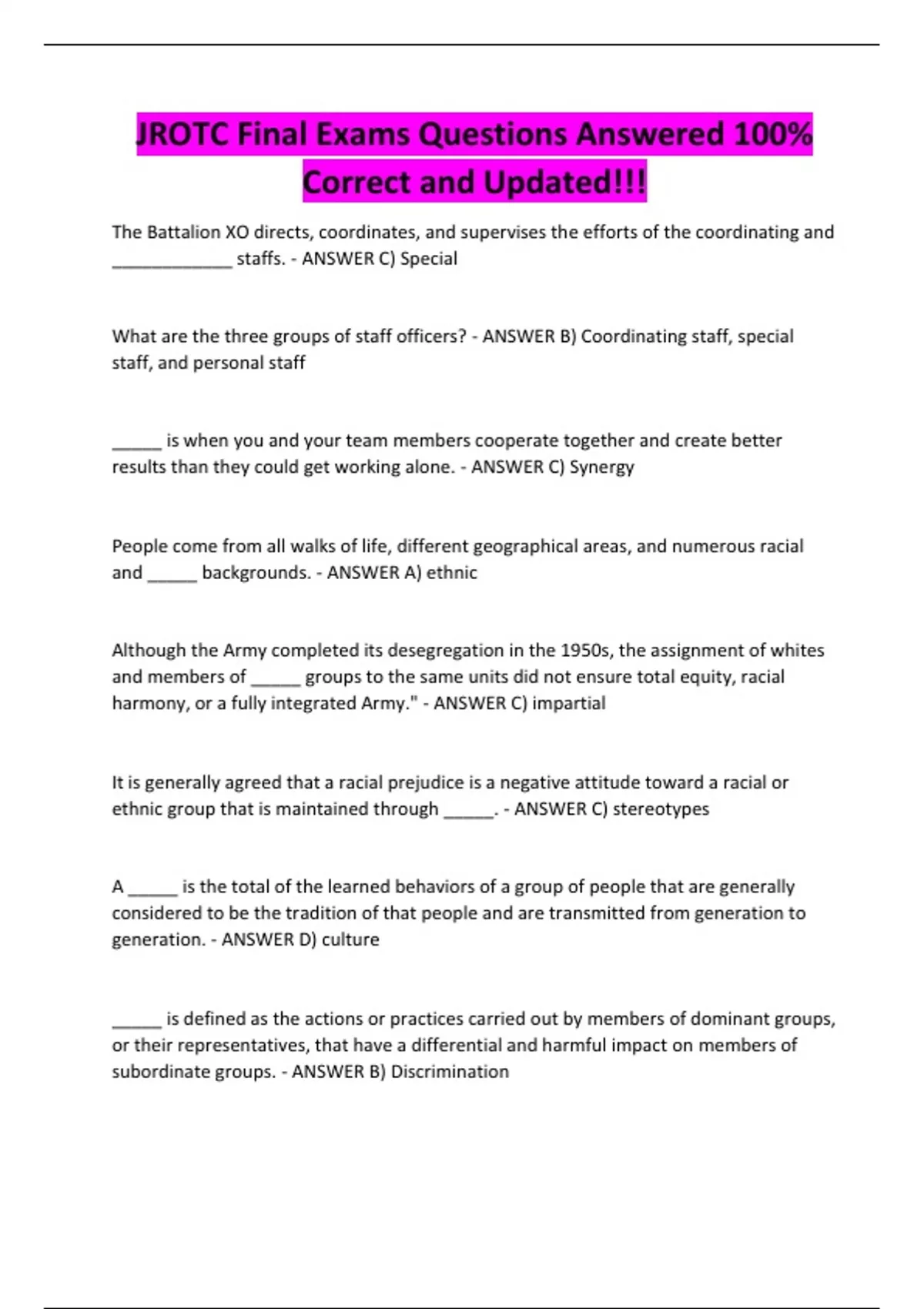 JROTC Final Exams Questions Answered 100% Correct and Updated!!!

The Battalion XO directs, coordinates, and supervises the efforts of the coordinating and ____ staffs. - ANSWER C) Special

What are the three groups of staff officers? - ANSWER B) Coordinating staff, special staff, and personal staff

____ is when you and your team members cooperate together and create better results than they could get working alone. - ANSWER C) Synergy

People come from all walks of life, different geographical areas, and numerous racial and ____ backgrounds. - ANSWER A) ethnic

Although the Army completed its desegregation in the 1950s, the assignment of whites and members of ____ groups to the same units did not ensure total equity, racial harmony, or a fully integrated Army." - ANSWER C) impartial

It is generally agreed that a racial prejudice is a negative attitude toward a racial or ethnic group that is maintained through ____. - ANSWER C) stereotypes

A ____ is the total of the learned behaviors of a group of people that are generally considered to be the tradition of that people and are transmitted from generation to generation. - ANSWER D) culture

____ is defined as the actions or practices carried out by members of dominant groups, or their representatives, that have a differential and harmful impact on members of subordinate groups. - ANSWER B) Discrimination